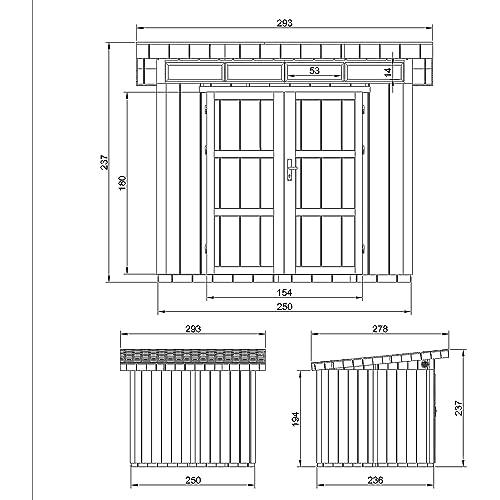 293
53
14
237
180
154
250
293
250
278
194
237
236